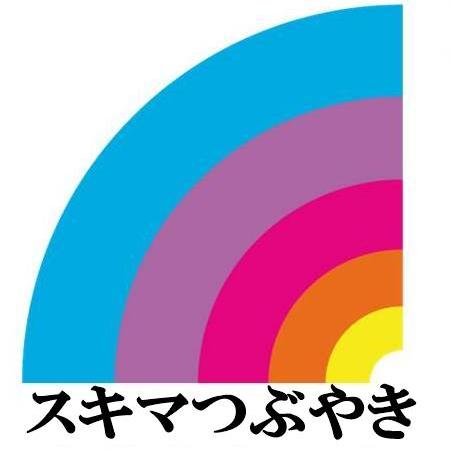 スキマつぶやき